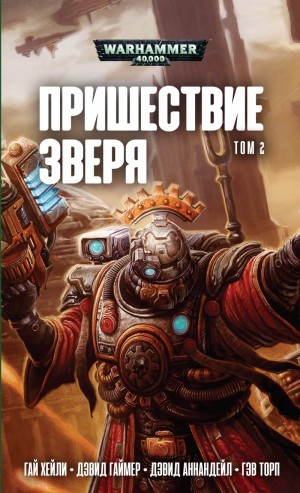 WARHAMMER
40,000

ПРИШЕСТВИЕ ЗВЕРЯ
ТОМ 2

ГАЙ ХЕЙЛИ • ДЭВИД ГАЙМЕР • ДЭВИД АННАНДЕЙЛ • ГЭВ ТОРП